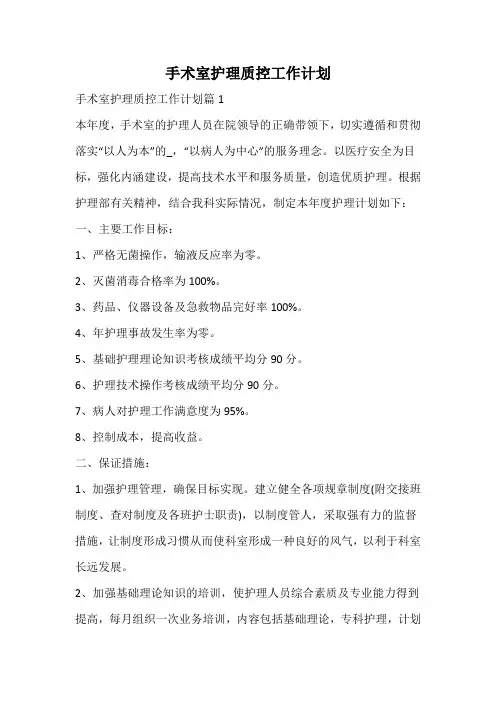 手术室护理质控工作计划

手术室护理质控工作计划篇 1

本年度，手术室的护理人员在院领导的正确带领下，切实遵循和贯彻落实“以人为本”的_，“以病人为中心”的服务理念。以医疗安全为目标，强化内涵建设，提高技术水平和服务质量，创造优质护理。根据护理部有关精神，结合我科实际情况，制定本年度护理计划如下：

一、主要工作目标：

1、严格无菌操作，输液反应率为零。

2、灭菌消毒合格率为 100%。

3、药品、仪器设备及急救物品完好率 100%。

4、年护理事故发生率为零。

5、基础护理理论知识考核成绩平均分 90 分。

6、护理技术操作考核成绩平均分 90 分。

7、病人对护理工作满意度为 95%。

8、控制成本，提高收益。

二、保证措施：

1、加强护理管理，确保目标实现。建立健全各项规章制度(附交接班制度、查对制度及各班护士职责)，以制度管人，采取强有力的监督措施，让制度形成习惯从而使科室形成一种良好的风气，以利于科室长远发展。

2、加强基础理论知识的培训，使护理人员综合素质及专业能力得到提高，每月组织一次业务培训，内容包括基础理论，专科护理，计划